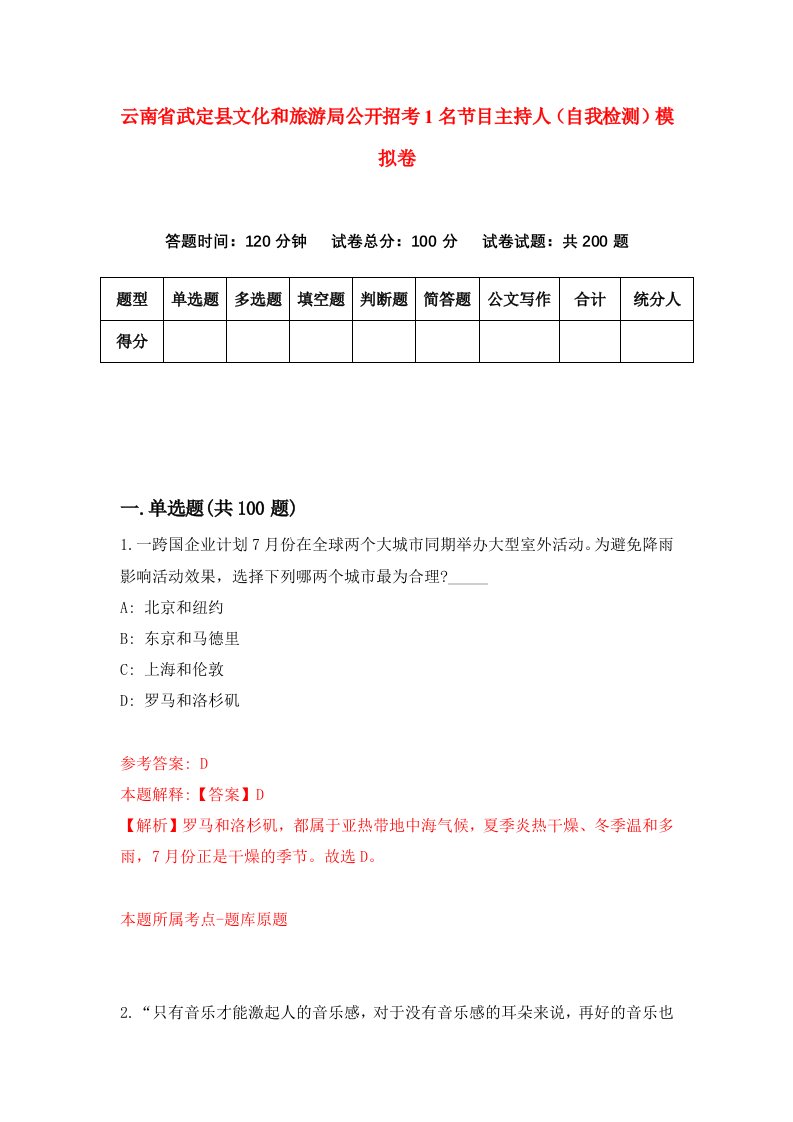 云南省武定县文化和旅游局公开招考1名节目主持人（自我检测）模拟卷

答题时间：120分钟　试卷总分：100分　试卷试题：共200题

| 题型 | 单选题 | 多选题 | 填空题 | 判断题 | 简答题 | 公文写作 | 合计 | 统分人 |
|---|---|---|---|---|---|---|---|---|
| 得分 | | | | | | | | |

一.单选题(共100题)

1.一跨国企业计划7月份在全球两个大城市同期举办大型室外活动。为避免降雨影响活动效果，选择下列哪两个城市最为合理?_____

A: 北京和纽约

B: 东京和马德里

C: 上海和伦敦

D: 罗马和洛杉矶

参考答案: D

本题解释:【答案】D

【解析】罗马和洛杉矶，都属于亚热带地中海气候，夏季炎热干燥、冬季温和多雨，7月份正是干燥的季节。故选D。

本题所属考点-题库原题

2.“只有音乐才能激起人的音乐感，对于没有音乐感的耳朵来说，再好的音乐也